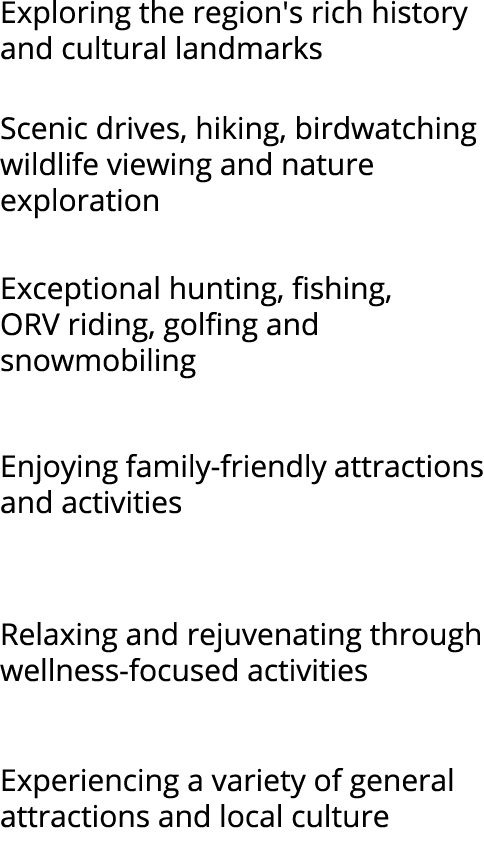 Exploring the region's rich history and cultural landmarks

Scenic drives, hiking, birdwatching wildlife viewing and nature exploration

Exceptional hunting, fishing, ORV riding, golfing and snowmobiling

Enjoying family-friendly attractions and activities

Relaxing and rejuvenating through wellness-focused activities

Experiencing a variety of general attractions and local culture